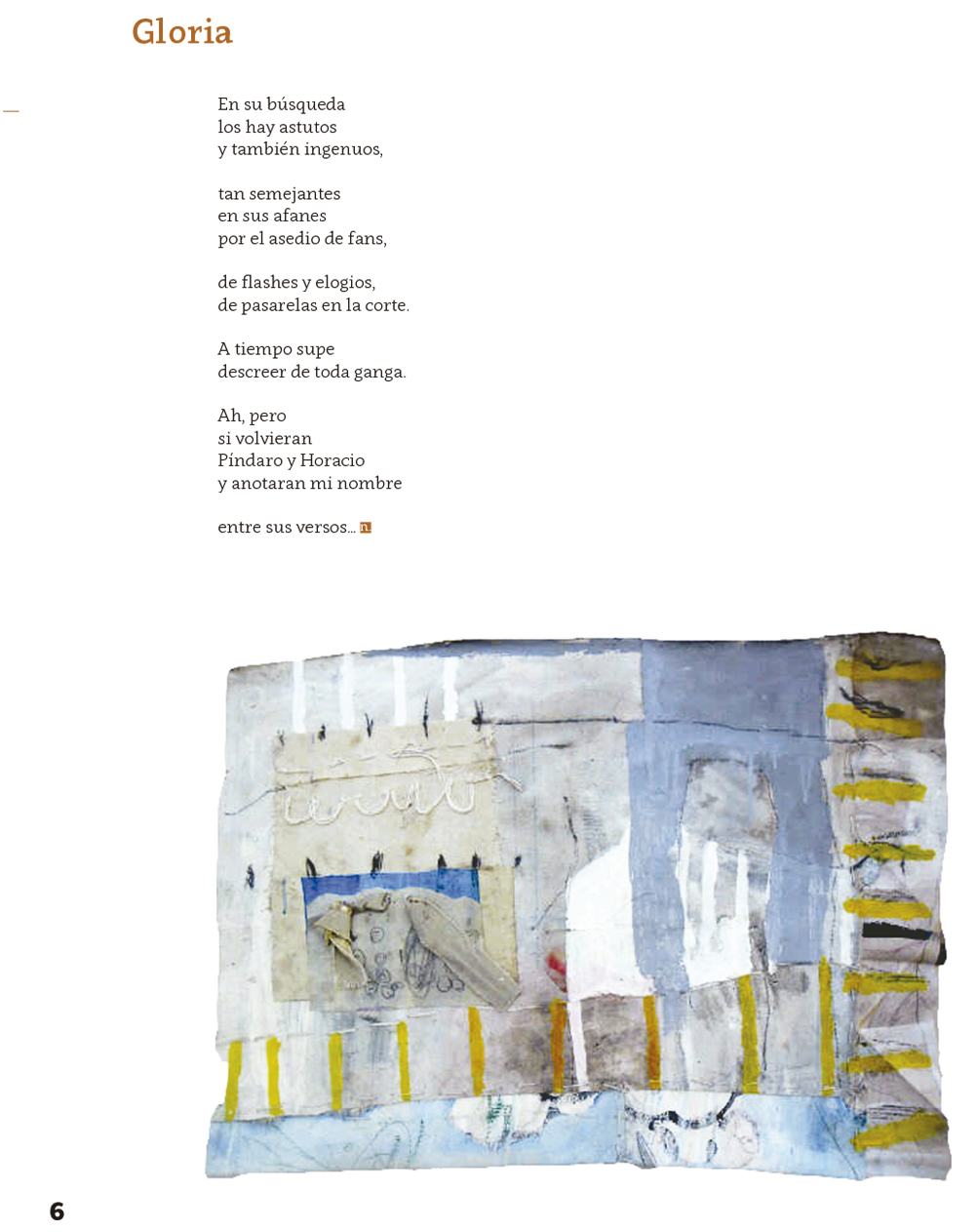 Gloria

En su búsqueda
los hay astutos
y también ingenuos,

tan semejantes
en sus afanes
por el asedio de fans,

de flashes y elogios,
de pasarelas en la corte.

A tiempo supe
descreer de toda ganga.

Ah, pero
si volvieran
Píndaro y Horacio
y anotaran mi nombre

entre sus versos...

6